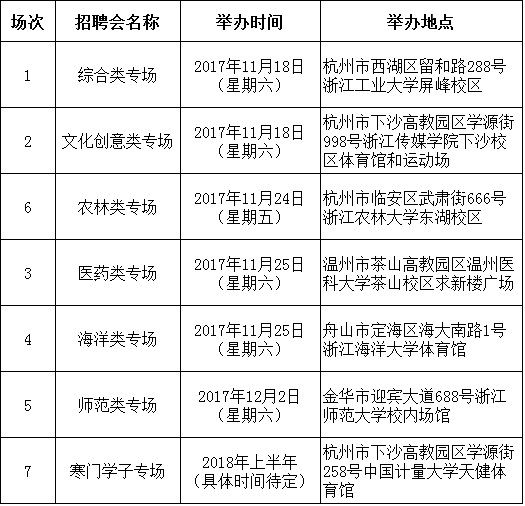 | 场次 | 招聘会名称 | 举办时间 | 举办地点 |
|---|---|---|---|
| 1 | 综合类专场 | 2017年11月18日（星期六） | 杭州市西湖区留和路288号浙江工业大学屏峰校区 |
| 2 | 文化创意类专场 | 2017年11月18日（星期六） | 杭州市下沙高教园区学源街998号浙江传媒学院下沙校区体育馆和运动场 |
| 6 | 农林类专场 | 2017年11月24日（星期五） | 杭州市临安区武肃街666号浙江农林大学东湖校区 |
| 3 | 医药类专场 | 2017年11月25日（星期六） | 温州市茶山高教园区温州医科大学茶山校区求新楼广场 |
| 4 | 海洋类专场 | 2017年11月25日（星期六） | 舟山市定海区海大南路1号浙江海洋大学体育馆 |
| 5 | 师范类专场 | 2017年12月2日（星期六） | 金华市迎宾大道688号浙江师范大学校内场馆 |
| 7 | 寒门学子专场 | 2018年上半年（具体时间待定） | 杭州市下沙高教园区学源街258号中国计量大学天健体育馆 |